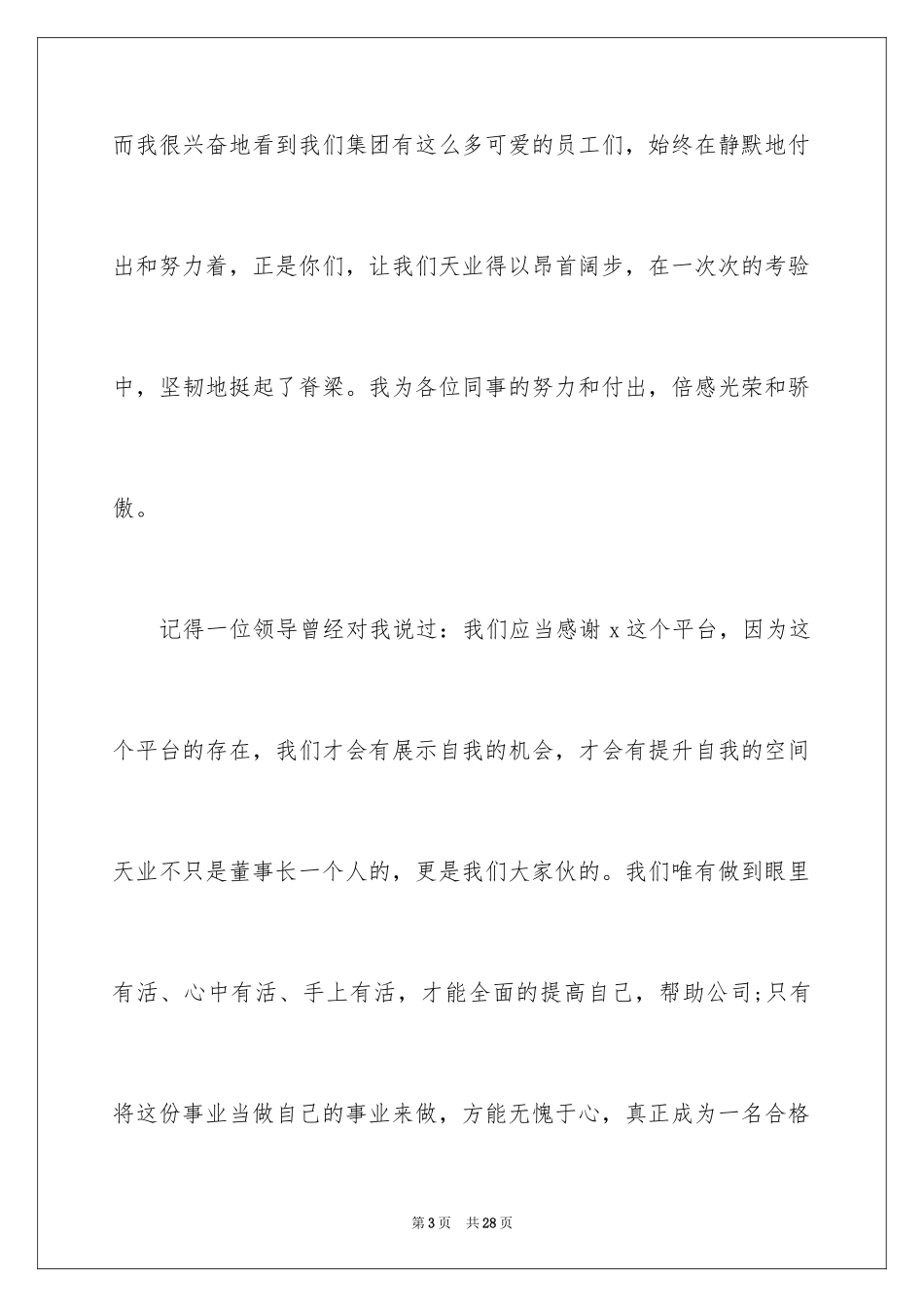 而我很兴奋地看到我们集团有这么多可爱的员工们，始终在静默地付出和努力着，正是你们，让我们天业得以昂首阔步，在一次次的考验中，坚韧地挺起了脊梁。我为各位同事的努力和付出，倍感光荣和骄傲。

记得一位领导曾经对我说过：我们应当感谢 x 这个平台，因为这个平台的存在，我们才会有展示自我的机会，才会有提升自我的空间天业不只是董事长一个人的，更是我们大家伙的。我们唯有做到眼里有活、心中有活、手上有活，才能全面的提高自己，帮助公司;只有将这份事业当做自己的事业来做，方能无愧于心，真正成为一名合格

第 3 页　共 28 页